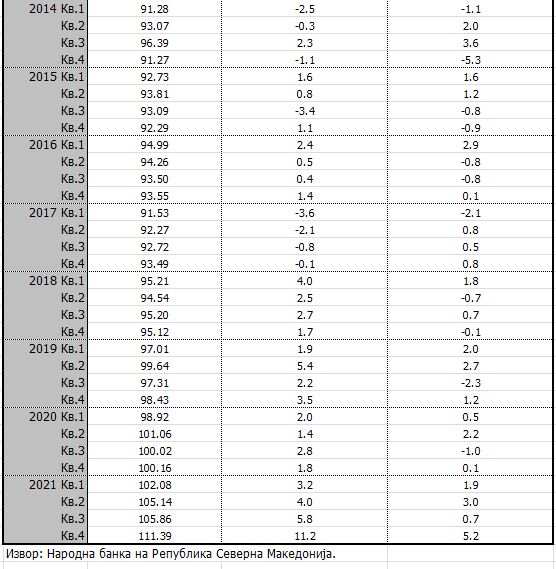 | | | | |
|---|---|---|---|
| 2014 Кв.1 | 91.28 | -2.5 | -1.1 |
| Кв.2 | 93.07 | -0.3 | 2.0 |
| Кв.3 | 96.39 | 2.3 | 3.6 |
| Кв.4 | 91.27 | -1.1 | -5.3 |
| 2015 Кв.1 | 92.73 | 1.6 | 1.6 |
| Кв.2 | 93.81 | 0.8 | 1.2 |
| Кв.3 | 93.09 | -3.4 | -0.8 |
| Кв.4 | 92.29 | 1.1 | -0.9 |
| 2016 Кв.1 | 94.99 | 2.4 | 2.9 |
| Кв.2 | 94.26 | 0.5 | -0.8 |
| Кв.3 | 93.50 | 0.4 | -0.8 |
| Кв.4 | 93.55 | 1.4 | 0.1 |
| 2017 Кв.1 | 91.53 | -3.6 | -2.1 |
| Кв.2 | 92.27 | -2.1 | 0.8 |
| Кв.3 | 92.72 | -0.8 | 0.5 |
| Кв.4 | 93.49 | -0.1 | 0.8 |
| 2018 Кв.1 | 95.21 | 4.0 | 1.8 |
| Кв.2 | 94.54 | 2.5 | -0.7 |
| Кв.3 | 95.20 | 2.7 | 0.7 |
| Кв.4 | 95.12 | 1.7 | -0.1 |
| 2019 Кв.1 | 97.01 | 1.9 | 2.0 |
| Кв.2 | 99.64 | 5.4 | 2.7 |
| Кв.3 | 97.31 | 2.2 | -2.3 |
| Кв.4 | 98.43 | 3.5 | 1.2 |
| 2020 Кв.1 | 98.92 | 2.0 | 0.5 |
| Кв.2 | 101.06 | 1.4 | 2.2 |
| Кв.3 | 100.02 | 2.8 | -1.0 |
| Кв.4 | 100.16 | 1.8 | 0.1 |
| 2021 Кв.1 | 102.08 | 3.2 | 1.9 |
| Кв.2 | 105.14 | 4.0 | 3.0 |
| Кв.3 | 105.86 | 5.8 | 0.7 |
| Кв.4 | 111.39 | 11.2 | 5.2 |

Извор: Народна банка на Република Северна Македонија.